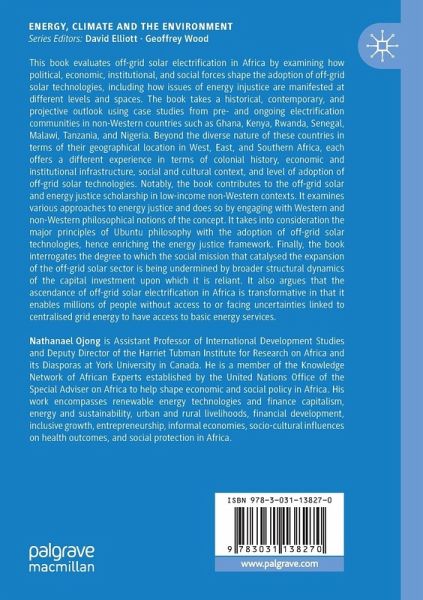 ENERGY, CLIMATE AND THE ENVIRONMENT
Series Editors: David Elliott · Geoffrey Wood

This book evaluates off-grid solar electrification in Africa by examining how political, economic, institutional, and social forces shape the adoption of off-grid solar technologies, including how issues of energy injustice are manifested at different levels and spaces. The book takes a historical, contemporary, and projective outlook using case studies from pre- and ongoing electrification communities in non-Western countries such as Ghana, Kenya, Rwanda, Senegal, Malawi, Tanzania, and Nigeria. Beyond the diverse nature of these countries in terms of their geographical location in West, East, and Southern Africa, each offers a different experience in terms of colonial history, economic and institutional infrastructure, social and cultural context, and level of adoption of off-grid solar technologies. Notably, the book contributes to the off-grid solar and energy justice scholarship in low-income non-Western contexts. It examines various approaches to energy justice and does so by engaging with Western and non-Western philosophical notions of the concept. It takes into consideration the major principles of Ubuntu philosophy with the adoption of off-grid solar technologies, hence enriching the energy justice framework. Finally, the book interrogates the degree to which the social mission that catalysed the expansion of the off-grid solar sector is being undermined by broader structural dynamics of the capital investment upon which it is reliant. It also argues that the ascendance of off-grid solar electrification in Africa is transformative in that it enables millions of people without access to or facing uncertainties linked to centralised grid energy to have access to basic energy services.

Nathanael Ojong is Assistant Professor of International Development Studies and Deputy Director of the Harriet Tubman Institute for Research on Africa and its Diasporas at York University in Canada. He is a member of the Knowledge Network of African Experts established by the United Nations Office of the Special Adviser on Africa to help shape economic and social policy in Africa. His work encompasses renewable energy technologies and finance capitalism, energy and sustainability, urban and rural livelihoods, financial development, inclusive growth, entrepreneurship, informal economies, socio-cultural influences on health outcomes, and social protection in Africa.

ISBN 978-3-031-13827-0

9 783031 138270

palgrave macmillan

www.palgrave.com